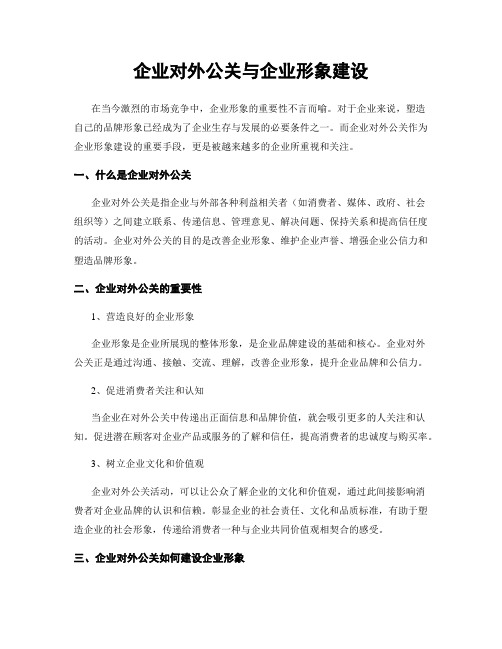 企业对外公关与企业形象建设

在当今激烈的市场竞争中，企业形象的重要性不言而喻。对于企业来说，塑造自己的品牌形象已经成为了企业生存与发展的必要条件之一。而企业对外公关作为企业形象建设的重要手段，更是被越来越多的企业所重视和关注。

一、什么是企业对外公关

企业对外公关是指企业与外部各种利益相关者（如消费者、媒体、政府、社会组织等）之间建立联系、传递信息、管理意见、解决问题、保持关系和提高信任度的活动。企业对外公关的目的是改善企业形象、维护企业声誉、增强企业公信力和塑造品牌形象。

二、企业对外公关的重要性

1、营造良好的企业形象

企业形象是企业所展现的整体形象，是企业品牌建设的基础和核心。企业对外公关正是通过沟通、接触、交流、理解，改善企业形象，提升企业品牌和公信力。

2、促进消费者关注和认知

当企业在对外公关中传递出正面信息和品牌价值，就会吸引更多的人关注和认知。促进潜在顾客对企业产品或服务的了解和信任，提高消费者的忠诚度与购买率。

3、树立企业文化和价值观

企业对外公关活动，可以让公众了解企业的文化和价值观，通过此间接影响消费者对企业品牌的认识和信赖。彰显企业的社会责任、文化和品质标准，有助于塑造企业的社会形象，传递给消费者一种与企业共同价值观相契合的感受。

三、企业对外公关如何建设企业形象